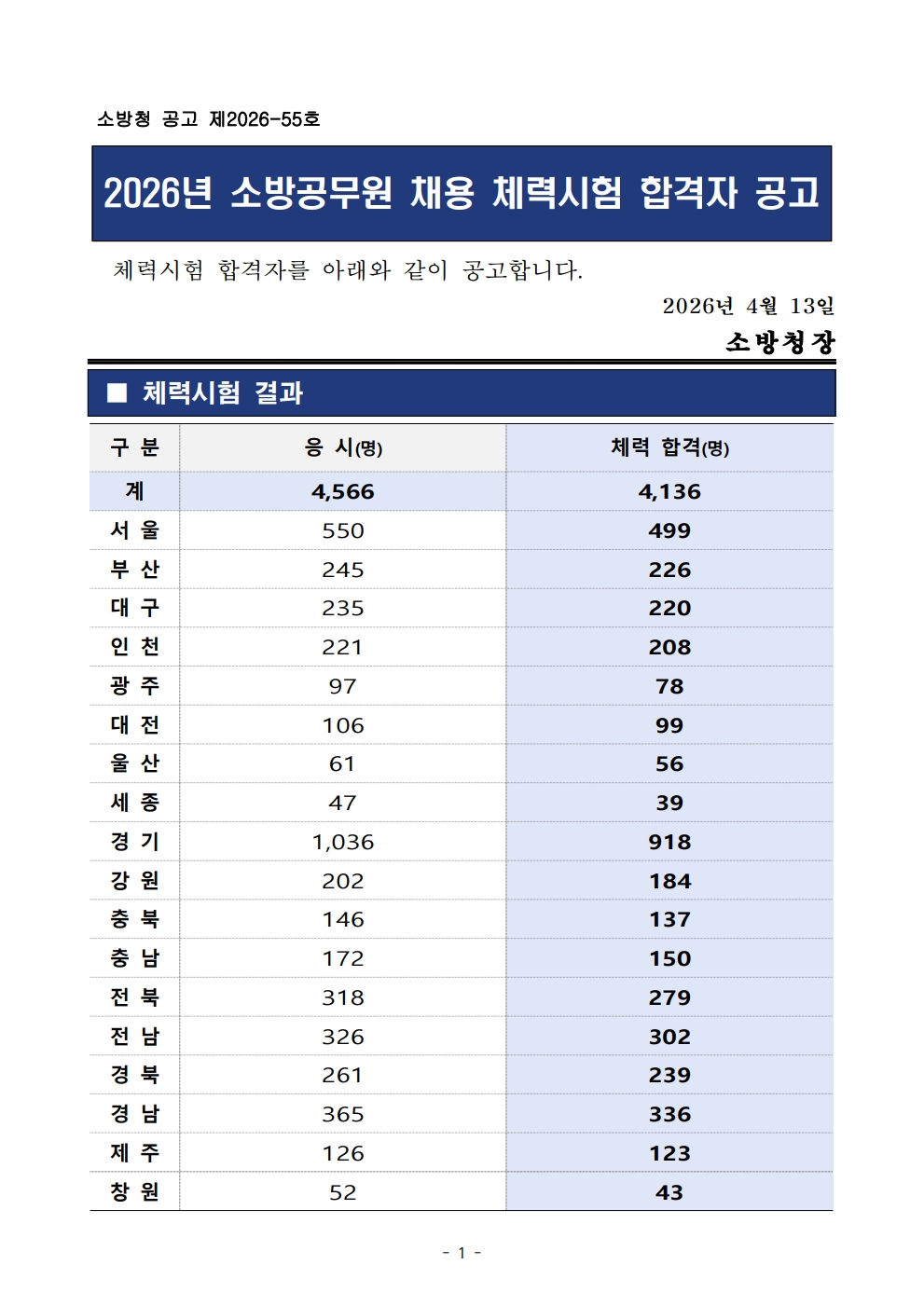 소방청 공고 제2026-55호

2026년 소방공무원 채용 체력시험 합격자 공고

체력시험 합격자를 아래와 같이 공고합니다.

2026년 4월 13일

소방청장

■ 체력시험 결과

| 구 분 | 응 시(명) | 체력 합격(명) |
|---|---|---|
| 계 | 4,566 | 4,136 |
| 서 울 | 550 | 499 |
| 부 산 | 245 | 226 |
| 대 구 | 235 | 220 |
| 인 천 | 221 | 208 |
| 광 주 | 97 | 78 |
| 대 전 | 106 | 99 |
| 울 산 | 61 | 56 |
| 세 종 | 47 | 39 |
| 경 기 | 1,036 | 918 |
| 강 원 | 202 | 184 |
| 충 북 | 146 | 137 |
| 충 남 | 172 | 150 |
| 전 북 | 318 | 279 |
| 전 남 | 326 | 302 |
| 경 북 | 261 | 239 |
| 경 남 | 365 | 336 |
| 제 주 | 126 | 123 |
| 창 원 | 52 | 43 |

- 1 -